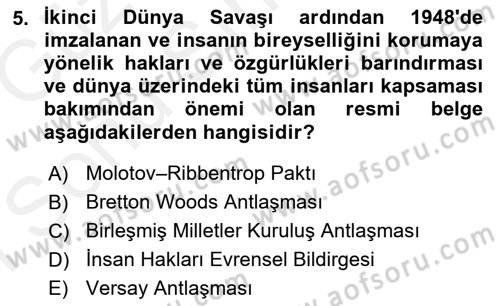 5. İkinci Dünya Savaşı ardından 1948'de imzalanan ve insanın bireyselliğini korumaya yönelik hakları ve özgürlükleri barındırması ve dünya üzerindeki tüm insanları kapsaması bakımından önemi olan resmi belge aşağıdakilerden hangisidir?

A) Molotov–Ribbentrop Paktı
B) Bretton Woods Antlaşması
C) Birleşmiş Milletler Kuruluş Antlaşması
D) İnsan Hakları Evrensel Bildirgesi
E) Versay Antlaşması

www.aofsoru.com